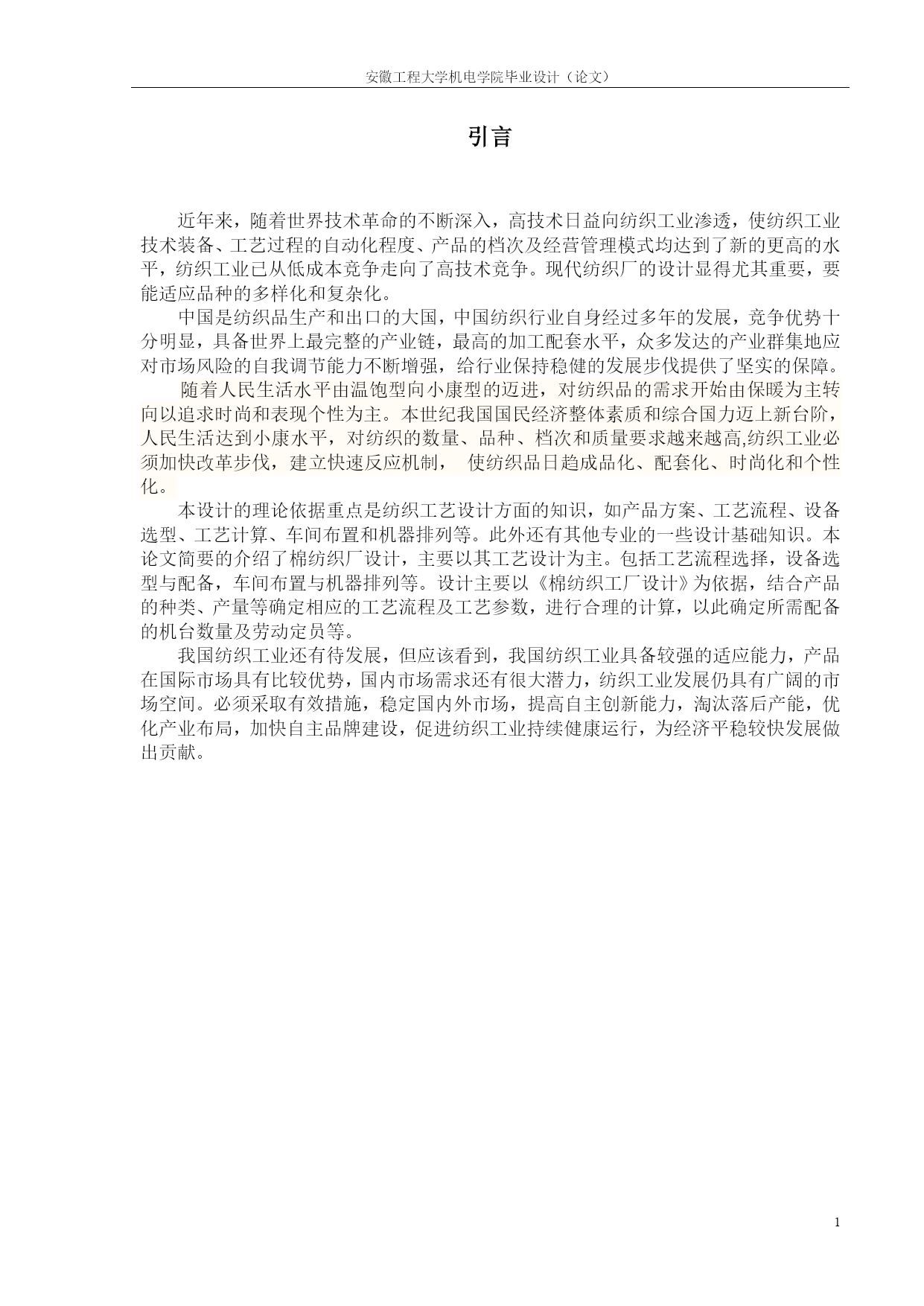 安徽工程大学机电学院毕业设计（论文）

引言

近年来，随着世界技术革命的不断深入，高技术日益向纺织工业渗透，使纺织工业技术装备、工艺过程的自动化程度、产品的档次及经营管理模式均达到了新的更高的水平，纺织工业已从低成本竞争走向了高技术竞争。现代纺织厂的设计显得尤其重要，要能适应品种的多样化和复杂化。

中国是纺织品生产和出口的大国，中国纺织行业自身经过多年的发展，竞争优势十分明显，具备世界上最完整的产业链，最高的加工配套水平，众多发达的产业群集地应对市场风险的自我调节能力不断增强，给行业保持稳健的发展步伐提供了坚实的保障。

随着人民生活水平由温饱型向小康型的迈进，对纺织品的需求开始由保暖为主转向以追求时尚和表现个性为主。本世纪我国国民经济整体素质和综合国力迈上新台阶，人民生活达到小康水平，对纺织的数量、品种、档次和质量要求越来越高,纺织工业必须加快改革步伐，建立快速反应机制， 使纺织品日趋成品化、配套化、时尚化和个性化。

本设计的理论依据重点是纺织工艺设计方面的知识，如产品方案、工艺流程、设备选型、工艺计算、车间布置和机器排列等。此外还有其他专业的一些设计基础知识。本论文简要的介绍了棉纺织厂设计，主要以其工艺设计为主。包括工艺流程选择，设备选型与配备，车间布置与机器排列等。设计主要以《棉纺织工厂设计》为依据，结合产品的种类、产量等确定相应的工艺流程及工艺参数，进行合理的计算，以此确定所需配备的机台数量及劳动定员等。

我国纺织工业还有待发展，但应该看到，我国纺织工业具备较强的适应能力，产品在国际市场具有比较优势，国内市场需求还有很大潜力，纺织工业发展仍具有广阔的市场空间。必须采取有效措施，稳定国内外市场，提高自主创新能力，淘汰落后产能，优化产业布局，加快自主品牌建设，促进纺织工业持续健康运行，为经济平稳较快发展做出贡献。

1